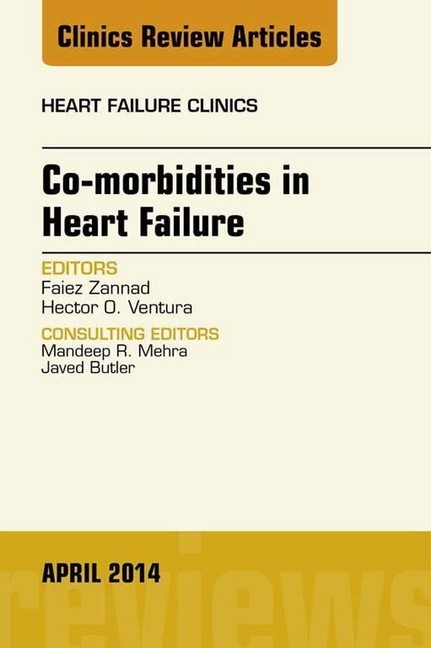 Clinics Review Articles

HEART FAILURE CLINICS

Co-morbidities in Heart Failure

EDITORS
Faiez Zannad
Hector O. Ventura

CONSULTING EDITORS
Mandeep R. Mehra
Javed Butler

APRIL 2014

reviews